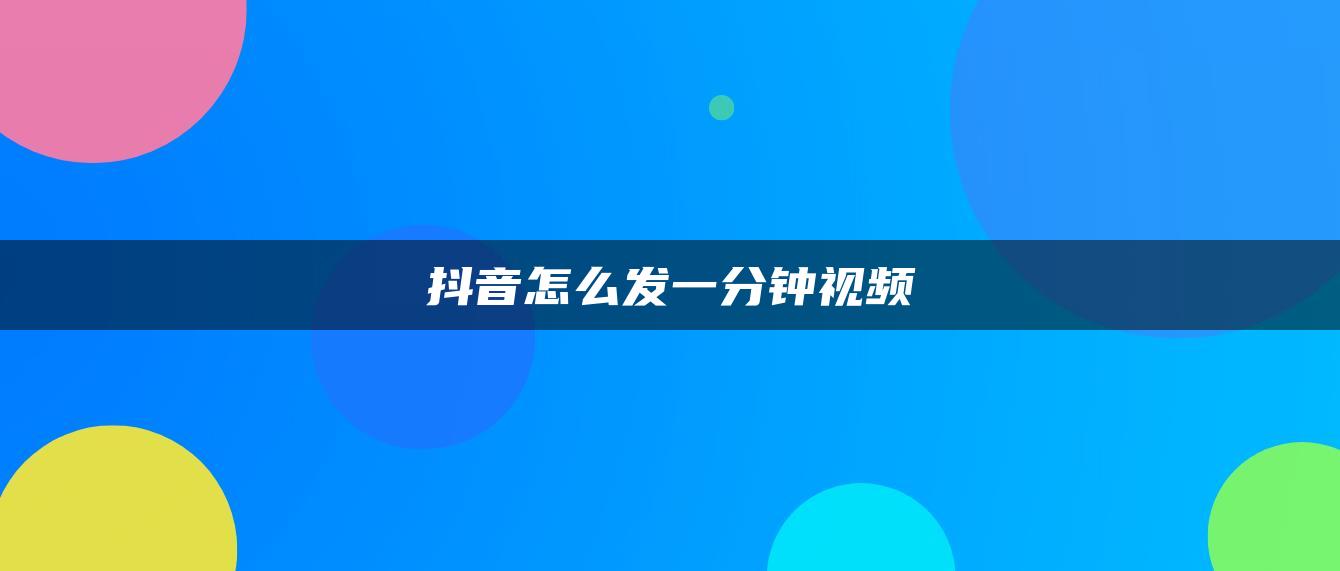 抖音怎么发一分钟视频